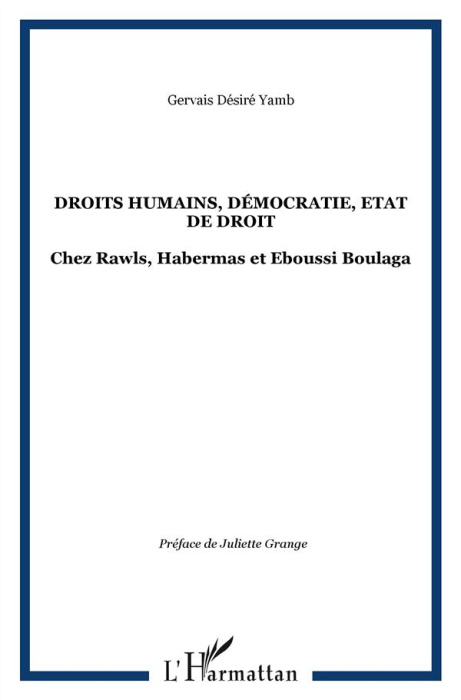 Gervais Désiré Yamb

DROITS HUMAINS, DÉMOCRATIE, ETAT DE DROIT

Chez Rawls, Habermas et Eboussi Boulaga

Préface de Juliette Grange

L'Harmattan